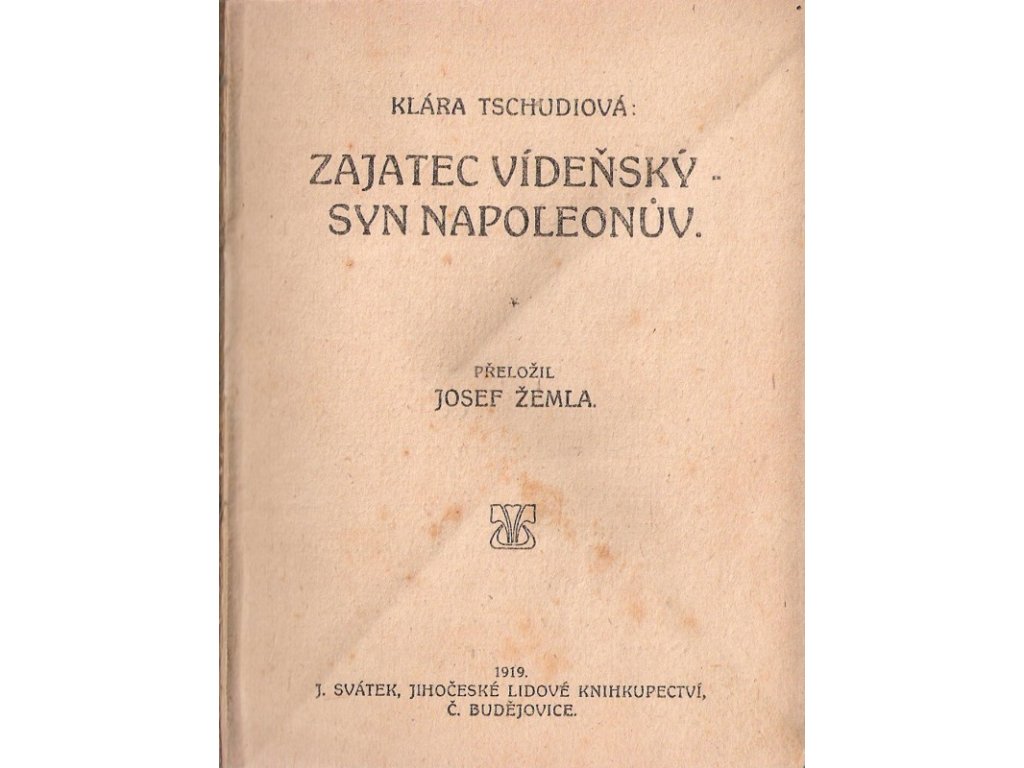 KLÁRA TSCHUDIOVÁ:

ZAJATEC VÍDEŇSKÝ - SYN NAPOLEONŮV.

PŘELOŽIL
JOSEF ŽEMLA.

1919.
J. SVÁTEK, JIHOČESKÉ LIDOVÉ KNIHKUPECTVÍ,
Č. BUDĚJOVICE.